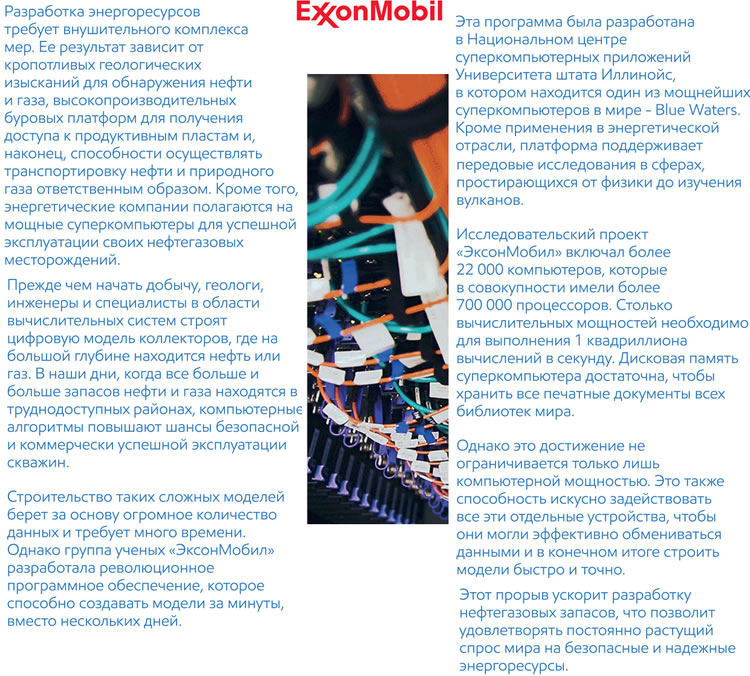 ExxonMobil

Разработка энергоресурсов требует внушительного комплекса мер. Ее результат зависит от кропотливых геологических изысканий для обнаружения нефти и газа, высокопроизводительных буровых платформ для получения доступа к продуктивным пластам и, наконец, способности осуществлять транспортировку нефти и природного газа ответственным образом. Кроме того, энергетические компании полагаются на мощные суперкомпьютеры для успешной эксплуатации своих нефтегазовых месторождений.

Прежде чем начать добычу, геологи, инженеры и специалисты в области вычислительных систем строят цифровую модель коллекторов, где на большой глубине находится нефть или газ. В наши дни, когда все больше и больше запасов нефти и газа находятся в труднодоступных районах, компьютерные алгоритмы повышают шансы безопасной и коммерчески успешной эксплуатации скважин.

Строительство таких сложных моделей берет за основу огромное количество данных и требует много времени. Однако группа ученых «ЭксонМобил» разработала революционное программное обеспечение, которое способно создавать модели за минуты, вместо нескольких дней.

Эта программа была разработана в Национальном центре суперкомпьютерных приложений Университета штата Иллинойс, в котором находится один из мощнейших суперкомпьютеров в мире - Blue Waters. Кроме применения в энергетической отрасли, платформа поддерживает передовые исследования в сферах, простирающихся от физики до изучения вулканов.

Исследовательский проект «ЭксонМобил» включал более 22 000 компьютеров, которые в совокупности имели более 700 000 процессоров. Столько вычислительных мощностей необходимо для выполнения 1 квадриллиона вычислений в секунду. Дисковая память суперкомпьютера достаточна, чтобы хранить все печатные документы всех библиотек мира.

Однако это достижение не ограничивается только лишь компьютерной мощностью. Это также способность искусно задействовать все эти отдельные устройства, чтобы они могли эффективно обмениваться данными и в конечном итоге строить модели быстро и точно.

Этот прорыв ускорит разработку нефтегазовых запасов, что позволит удовлетворять постоянно растущий спрос мира на безопасные и надежные энергоресурсы.